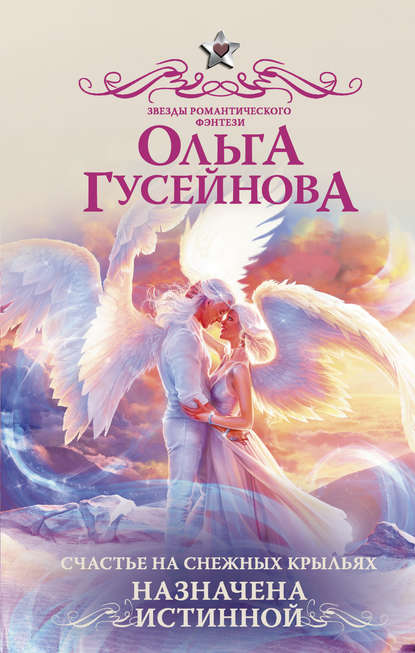 ЗВЕЗДЫ РОМАНТИЧЕСКОГО ФЭНТЕЗИ

ОЛЬГА ГУСЕЙНОВА

СЧАСТЬЕ НА СНЕЖНЫХ КРЫЛЬЯХ

НАЗНАЧЕНА ИСТИННОЙ